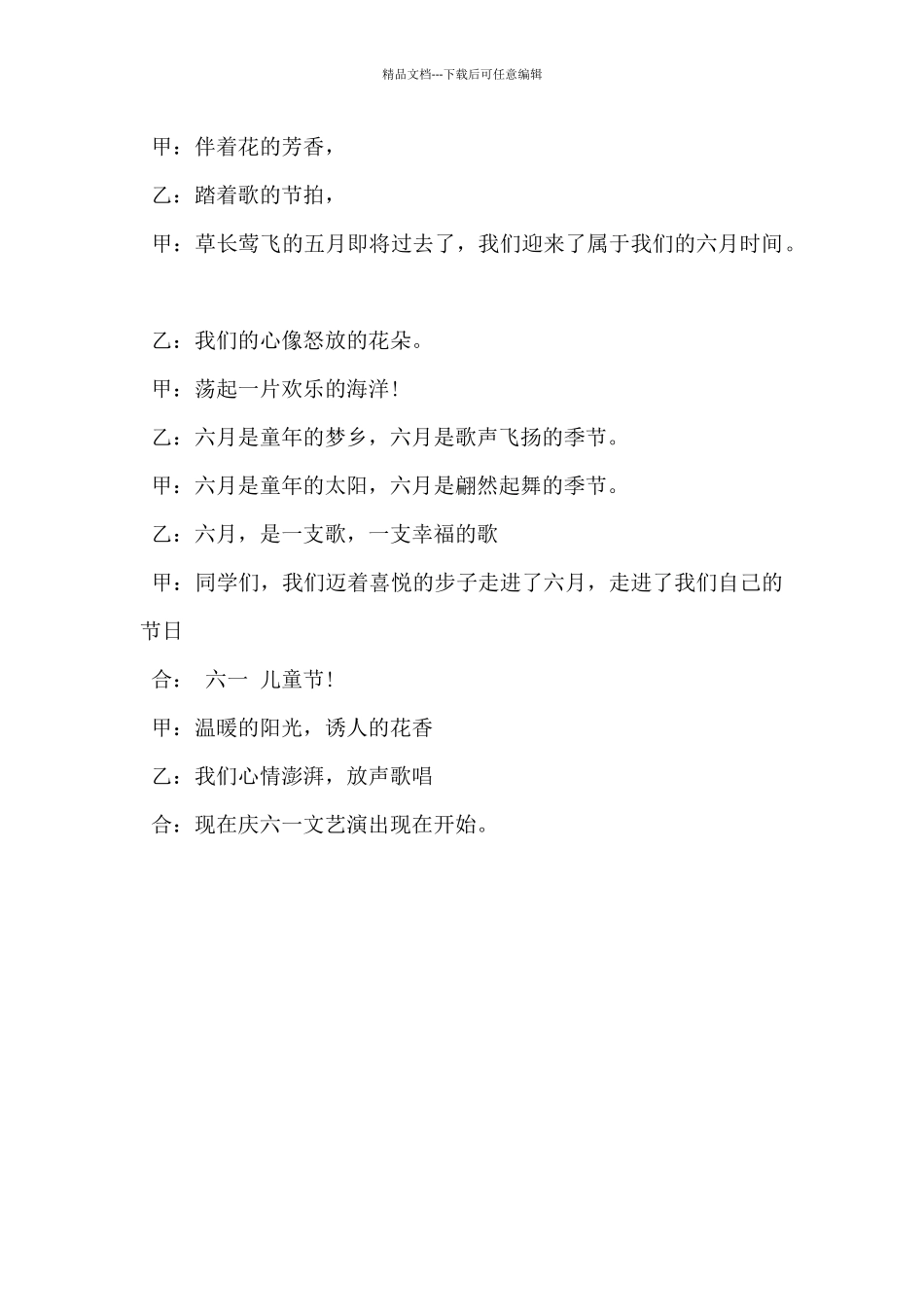 精品文档---下载后可任意编辑

甲：伴着花的芳香，

乙：踏着歌的节拍，

甲：草长莺飞的五月即将过去了，我们迎来了属于我们的六月时间。

乙：我们的心像怒放的花朵。

甲：荡起一片欢乐的海洋！

乙：六月是童年的梦乡，六月是歌声飞扬的季节。

甲：六月是童年的太阳，六月是翩然起舞的季节。

乙：六月，是一支歌，一支幸福的歌

甲：同学们，我们迈着喜悦的步子走进了六月，走进了我们自己的节日

合： 六一 儿童节！

甲：温暖的阳光，诱人的花香

乙：我们心情澎湃，放声歌唱

合：现在庆六一文艺演出现在开始。